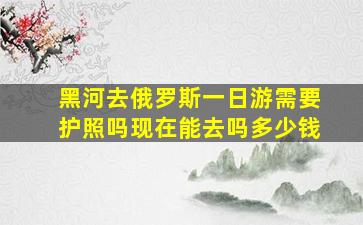 黑河去俄罗斯一日游需要护照吗现在能去吗多少钱